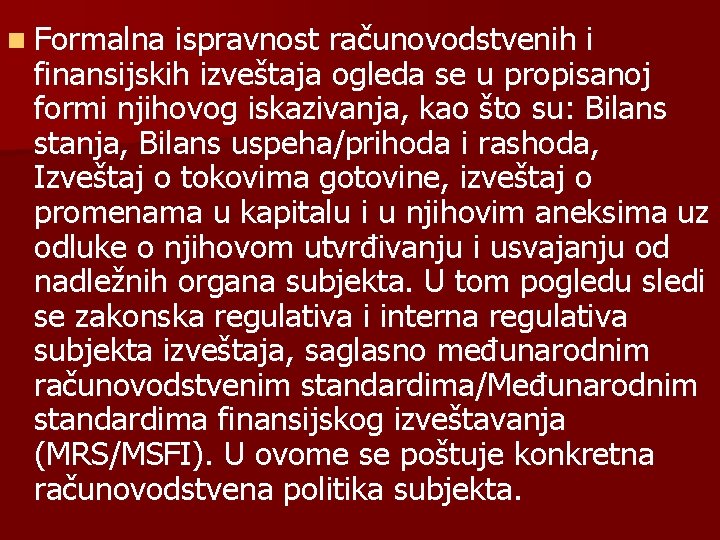 Formalna ispravnost računovodstvenih i finansijskih izveštaja ogleda se u propisanoj formi njihovog iskazivanja, kao što su: Bilans stanja, Bilans uspeha/prihoda i rashoda, Izveštaj o tokovima gotovine, izveštaj o promenama u kapitalu i u njihovim aneksima uz odluke o njihovom utvrđivanju i usvajanju od nadležnih organa subjekta. U tom pogledu sledi se zakonska regulativa i interna regulativa subjekta izveštaja, saglasno međunarodnim računovodstvenim standardima/Međunarodnim standardima finansijskog izveštavanja (MRS/MSFI). U ovome se poštuje konkretna računovodstvena politika subjekta.